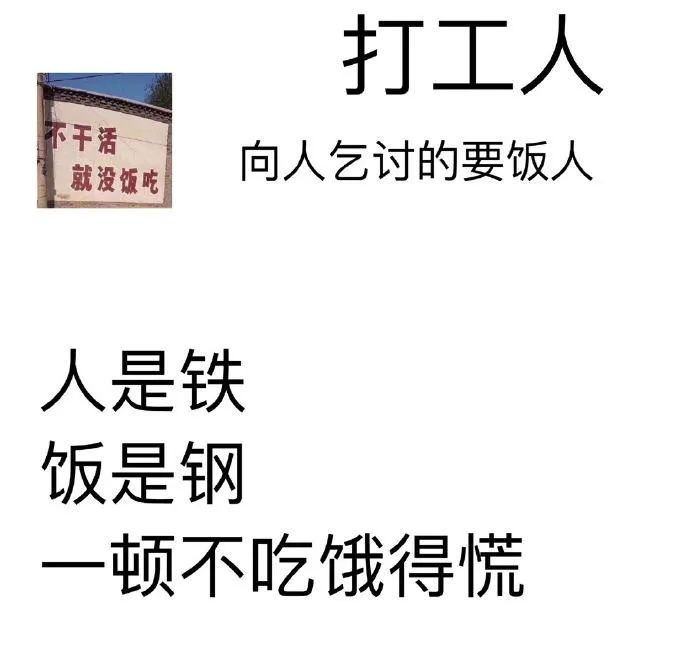 打工人

不干活
就没饭吃

向人乞讨的要饭人

人是铁
饭是钢
一顿不吃饿得慌